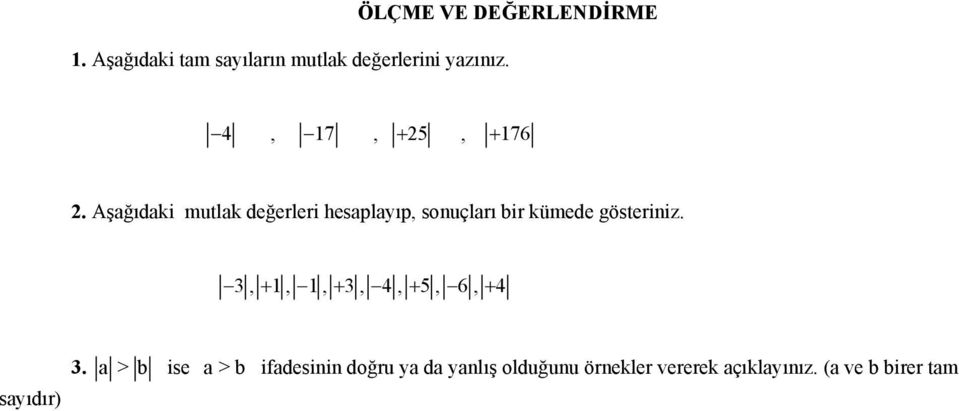 ÖLÇME VE DEĞERLENDİRME

1. Aşağıdaki tam sayıların mutlak değerlerini yazınız.

$|-4|$ , $|-17|$ , $|+25|$ , $|+176|$

2. Aşağıdaki mutlak değerleri hesaplayıp, sonuçları bir kümede gösteriniz.

$|-3|, |+1|, |-1|, |+3|, |-4|, |+5|, |-6|, |+4|$

3. $|a| > |b|$ ise $a > b$ ifadesinin doğru ya da yanlış olduğunu örnekler vererek açıklayınız. (a ve b birer tam sayıdır)